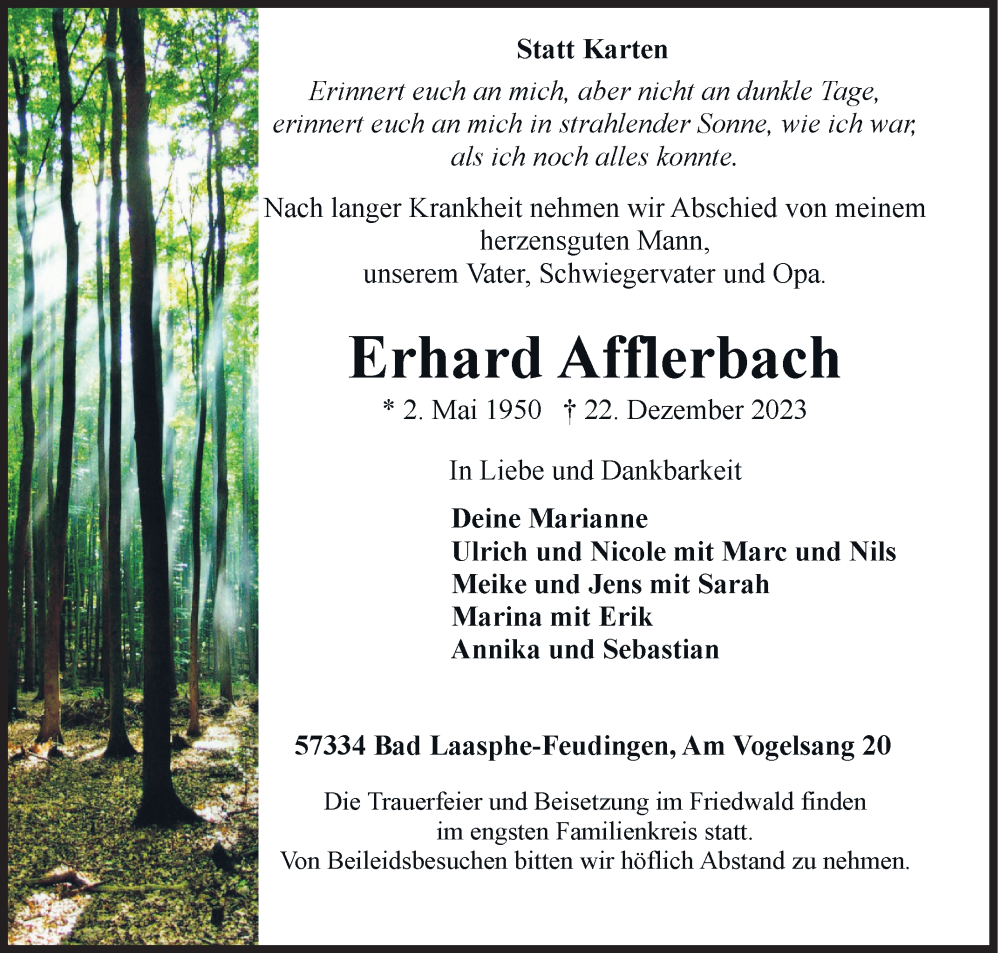 Statt Karten

Erinnert euch an mich, aber nicht an dunkle Tage, erinnert euch an mich in strahlender Sonne, wie ich war, als ich noch alles konnte.

Nach langer Krankheit nehmen wir Abschied von meinem herzensguten Mann, unserem Vater, Schwiegervater und Opa.

Erhard Afflerbach

* 2. Mai 1950 † 22. Dezember 2023

In Liebe und Dankbarkeit

Deine Marianne
Ulrich und Nicole mit Marc und Nils
Meike und Jens mit Sarah
Marina mit Erik
Annika und Sebastian

57334 Bad Laasphe-Feudingen, Am Vogelsang 20

Die Trauerfeier und Beisetzung im Friedwald finden im engsten Familienkreis statt. Von Beileidsbesuchen bitten wir höflich Abstand zu nehmen.